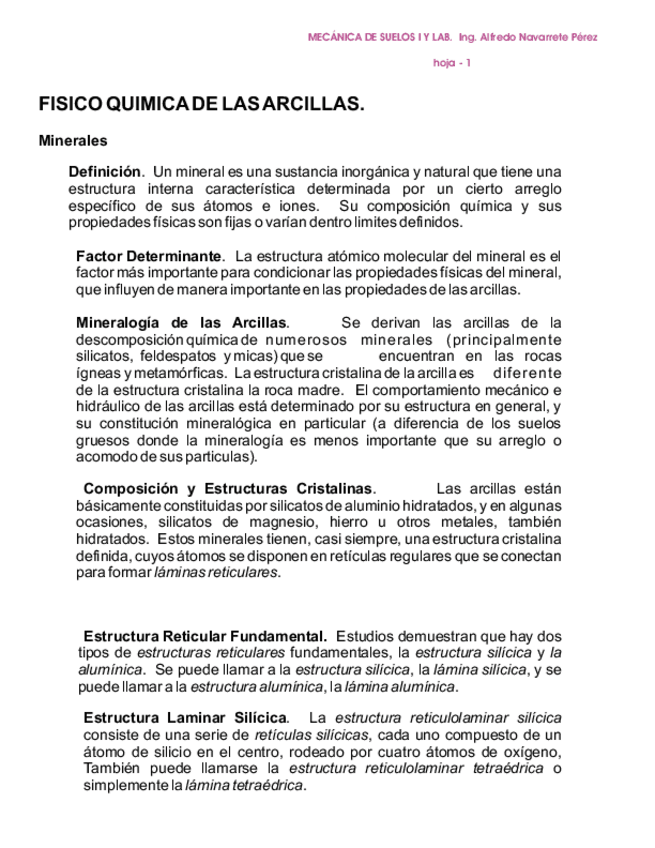 MECÁNICA DE SUELOS I Y LAB. Ing. Alfredo Navarrete Pérez

hoja - 1

FISICO QUIMICA DE LAS ARCILLAS.

Minerales

Definición. Un mineral es una sustancia inorgánica y natural que tiene una estructura interna característica determinada por un cierto arreglo específico de sus átomos e iones. Su composición química y sus propiedades físicas son fijas o varían dentro limites definidos.

Factor Determinante. La estructura atómico molecular del mineral es el factor más importante para condicionar las propiedades físicas del mineral, que influyen de manera importante en las propiedades de las arcillas.

Mineralogía de las Arcillas. Se derivan las arcillas de la descomposición química de numerosos minerales (principalmente silicatos, feldespatos y micas) que se encuentran en las rocas ígneas y metamórficas. La estructura cristalina de la arcilla es diferente de la estructura cristalina la roca madre. El comportamiento mecánico e hidráulico de las arcillas está determinado por su estructura en general, y su constitución mineralógica en particular (a diferencia de los suelos gruesos donde la mineralogía es menos importante que su arreglo o acomodo de sus particulas).

Composición y Estructuras Cristalinas. Las arcillas están básicamente constituidas por silicatos de aluminio hidratados, y en algunas ocasiones, silicatos de magnesio, hierro u otros metales, también hidratados. Estos minerales tienen, casi siempre, una estructura cristalina definida, cuyos átomos se disponen en retículas regulares que se conectan para formar láminas reticulares.

Estructura Reticular Fundamental. Estudios demuestran que hay dos tipos de estructuras reticulares fundamentales, la estructura silícica y la alumínica. Se puede llamar a la estructura silícica, la lámina silícica, y se puede llamar a la estructura alumínica, la lámina alumínica.

Estructura Laminar Silícica. La estructura reticulolaminar silícica consiste de una serie de retículas silícicas, cada uno compuesto de un átomo de silicio en el centro, rodeado por cuatro átomos de oxígeno, También puede llamarse la estructura reticulolaminar tetraédrica o simplemente la lámina tetraédrica.